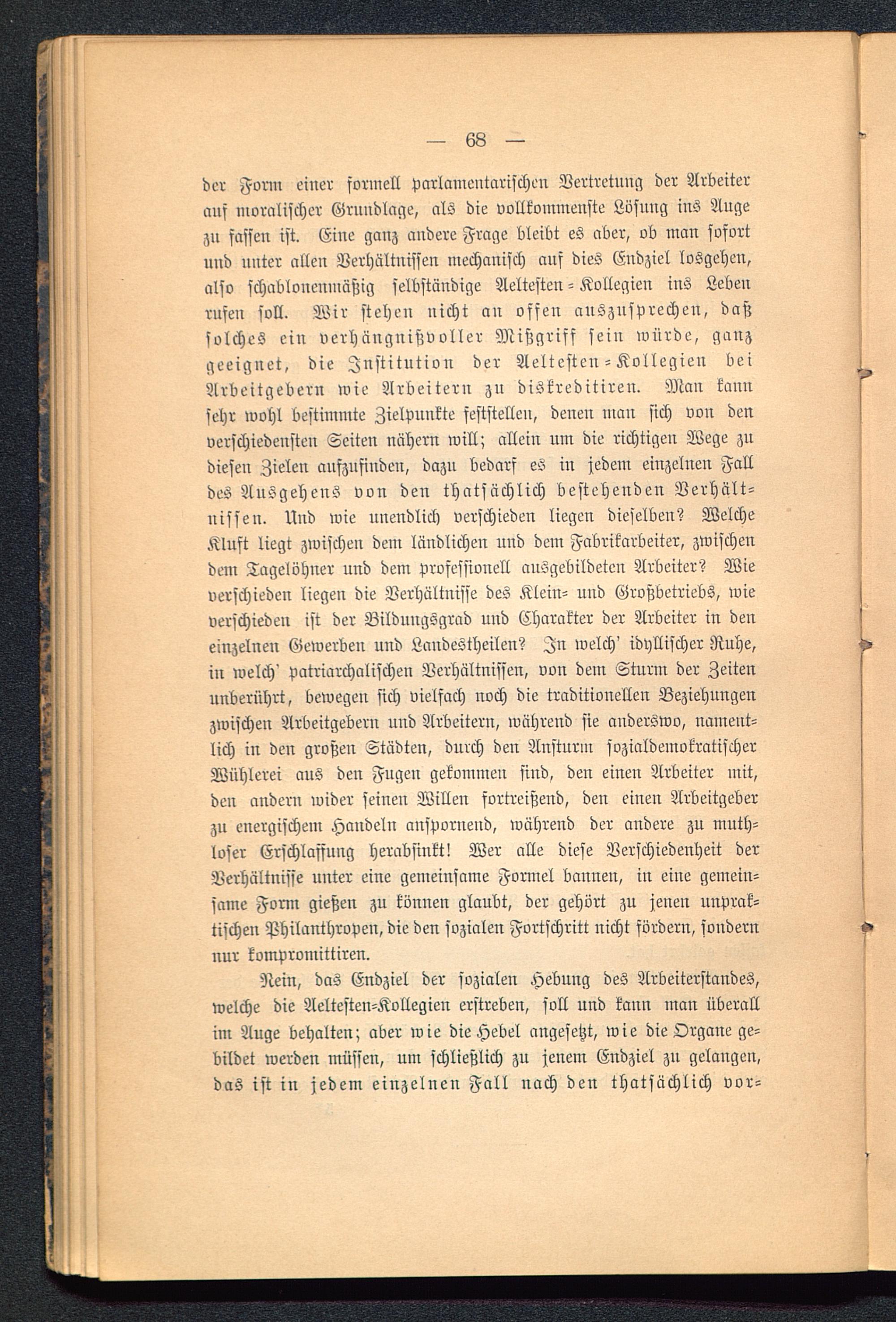 — 68 —

der Form einer formell parlamentarischen Vertretung der Arbeiter auf moralischer Grundlage, als die vollkommenste Lösung ins Auge zu fassen ist. Eine ganz andere Frage bleibt es aber, ob man sofort und unter allen Verhältnissen mechanisch auf dies Endziel losgehen, also schablonenmäßig selbständige Aeltesten-Kollegien ins Leben rufen soll. Wir stehen nicht an offen auszusprechen, daß solches ein verhängnißvoller Mißgriff sein würde, ganz geeignet, die Institution der Aeltesten-Kollegien bei Arbeitgebern wie Arbeitern zu diskreditiren. Man kann sehr wohl bestimmte Zielpunkte feststellen, denen man sich von den verschiedensten Seiten nähern will; allein um die richtigen Wege zu diesen Zielen aufzufinden, dazu bedarf es in jedem einzelnen Fall des Ausgehens von den thatsächlich bestehenden Verhältnissen. Und wie unendlich verschieden liegen dieselben? Welche Kluft liegt zwischen dem ländlichen und dem Fabrikarbeiter, zwischen dem Tagelöhner und dem professionell ausgebildeten Arbeiter? Wie verschieden liegen die Verhältnisse des Klein- und Großbetriebs, wie verschieden ist der Bildungsgrad und Charakter der Arbeiter in den einzelnen Gewerben und Landestheilen? In welch' idyllischer Ruhe, in welch' patriarchalischen Verhältnissen, von dem Sturm der Zeiten unberührt, bewegen sich vielfach noch die traditionellen Beziehungen zwischen Arbeitgebern und Arbeitern, während sie anderswo, namentlich in den großen Städten, durch den Ansturm sozialdemokratischer Wühlerei aus den Fugen gekommen sind, den einen Arbeiter mit, den andern wider seinen Willen fortreißend, den einen Arbeitgeber zu energischem Handeln anspornend, während der andere zu muthloser Erschlaffung herabsinkt! Wer alle diese Verschiedenheit der Verhältnisse unter eine gemeinsame Formel bannen, in eine gemeinsame Form gießen zu können glaubt, der gehört zu jenen unpraktischen Philanthropen, die den sozialen Fortschritt nicht fördern, sondern nur kompromittiren.

Nein, das Endziel der sozialen Hebung des Arbeiterstandes, welche die Aeltesten-Kollegien erstreben, soll und kann man überall im Auge behalten; aber wie die Hebel angesetzt, wie die Organe gebildet werden müssen, um schließlich zu jenem Endziel zu gelangen, das ist in jedem einzelnen Fall nach den thatsächlich vor-